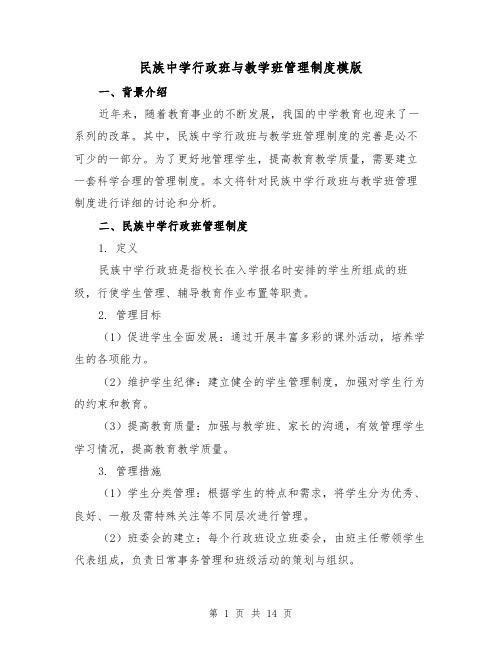 民族中学行政班与教学班管理制度模版

一、背景介绍

近年来，随着教育事业的不断发展，我国的中学教育也迎来了一系列的改革。其中，民族中学行政班与教学班管理制度的完善是必不可少的一部分。为了更好地管理学生，提高教育教学质量，需要建立一套科学合理的管理制度。本文将针对民族中学行政班与教学班管理制度进行详细的讨论和分析。

二、民族中学行政班管理制度

1. 定义

民族中学行政班是指校长在入学报名时安排的学生所组成的班级，行使学生管理、辅导教育作业布置等职责。

2. 管理目标

（1）促进学生全面发展：通过开展丰富多彩的课外活动，培养学生的各项能力。

（2）维护学生纪律：建立健全的学生管理制度，加强对学生行为的约束和教育。

（3）提高教育质量：加强与教学班、家长的沟通，有效管理学生学习情况，提高教育教学质量。

3. 管理措施

（1）学生分类管理：根据学生的特点和需求，将学生分为优秀、良好、一般及需特殊关注等不同层次进行管理。

（2）班委会的建立：每个行政班设立班委会，由班主任带领学生代表组成，负责日常事务管理和班级活动的策划与组织。

第 1 页 共 14 页